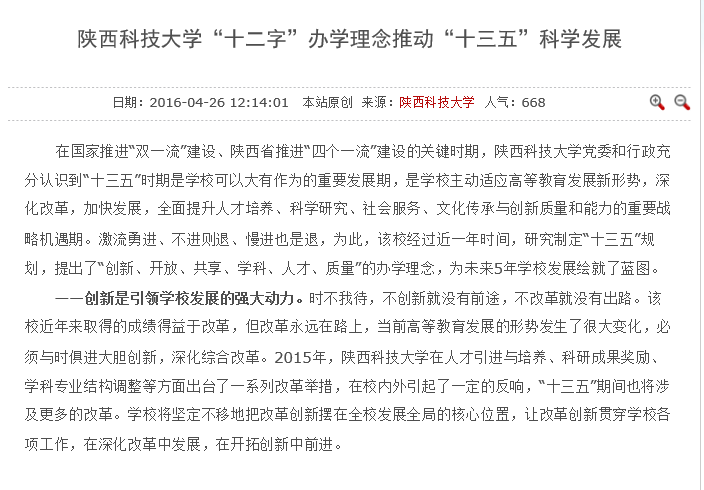 陕西科技大学“十二字”办学理念推动“十三五”科学发展

日期：2016-04-26 12:14:01　本站原创　来源：陕西科技大学　人气：668

在国家推进“双一流”建设、陕西省推进“四个一流”建设的关键时期，陕西科技大学党委和行政充分认识到“十三五”时期是学校可以大有作为的重要发展期，是学校主动适应高等教育发展新形势，深化改革，加快发展，全面提升人才培养、科学研究、社会服务、文化传承与创新质量和能力的重要战略机遇期。激流勇进、不进则退、慢进也是退，为此，该校经过近一年时间，研究制定“十三五”规划，提出了“创新、开放、共享、学科、人才、质量”的办学理念，为未来5年学校发展绘就了蓝图。

——创新是引领学校发展的强大动力。时不我待，不创新就没有前途，不改革就没有出路。该校近年来取得的成绩得益于改革，但改革永远在路上，当前高等教育发展的形势发生了很大变化，必须与时俱进大胆创新，深化综合改革。2015年，陕西科技大学在人才引进与培养、科研成果奖励、学科专业结构调整等方面出台了一系列改革举措，在校内外引起了一定的反响，“十三五”期间也将涉及更多的改革。学校将坚定不移地把改革创新摆在全校发展全局的核心位置，让改革创新贯穿学校各项工作，在深化改革中发展，在开拓创新中前进。